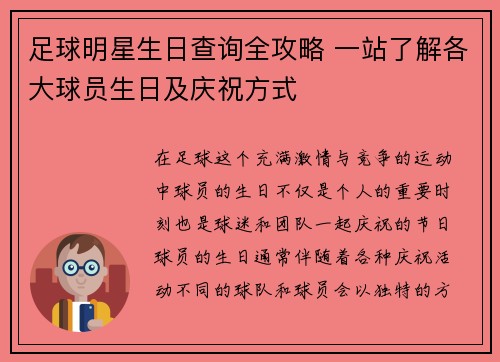 足球明星生日查询全攻略 一站了解各大球员生日及庆祝方式

在足球这个充满激情与竞争的运动中球员的生日不仅是个人的重要时刻也是球迷和团队一起庆祝的节日球员的生日通常伴随着各种庆祝活动不同的球队和球员会以独特的方